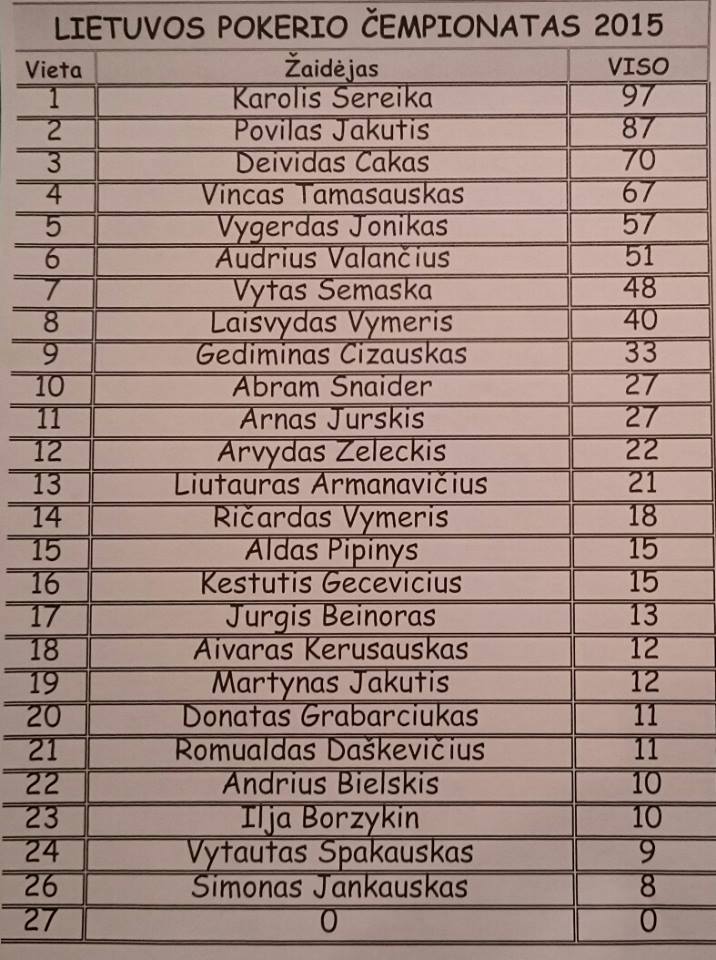 LIETUVOS POKERIO ČEMPIONATAS 2015

| Vieta | Žaidėjas | VISO |
|---|---|---|
| 1 | Karolis Sereika | 97 |
| 2 | Povilas Jakutis | 87 |
| 3 | Deividas Cakas | 70 |
| 4 | Vincas Tamasauskas | 67 |
| 5 | Vygerdas Jonikas | 57 |
| 6 | Audrius Valančius | 51 |
| 7 | Vytas Semaska | 48 |
| 8 | Laisvydas Vymeris | 40 |
| 9 | Gediminas Cizauskas | 33 |
| 10 | Abram Snaider | 27 |
| 11 | Arnas Jurskis | 27 |
| 12 | Arvydas Zeleckis | 22 |
| 13 | Liutauras Armanavičius | 21 |
| 14 | Ričardas Vymeris | 18 |
| 15 | Aldas Pipinys | 15 |
| 16 | Kestutis Gecevicius | 15 |
| 17 | Jurgis Beinoras | 13 |
| 18 | Aivaras Kerusauskas | 12 |
| 19 | Martynas Jakutis | 12 |
| 20 | Donatas Grabarciukas | 11 |
| 21 | Romualdas Daškevičius | 11 |
| 22 | Andrius Bielskis | 10 |
| 23 | Ilja Borzykin | 10 |
| 24 | Vytautas Spakauskas | 9 |
| 26 | Simonas Jankauskas | 8 |
| 27 | 0 | 0 |